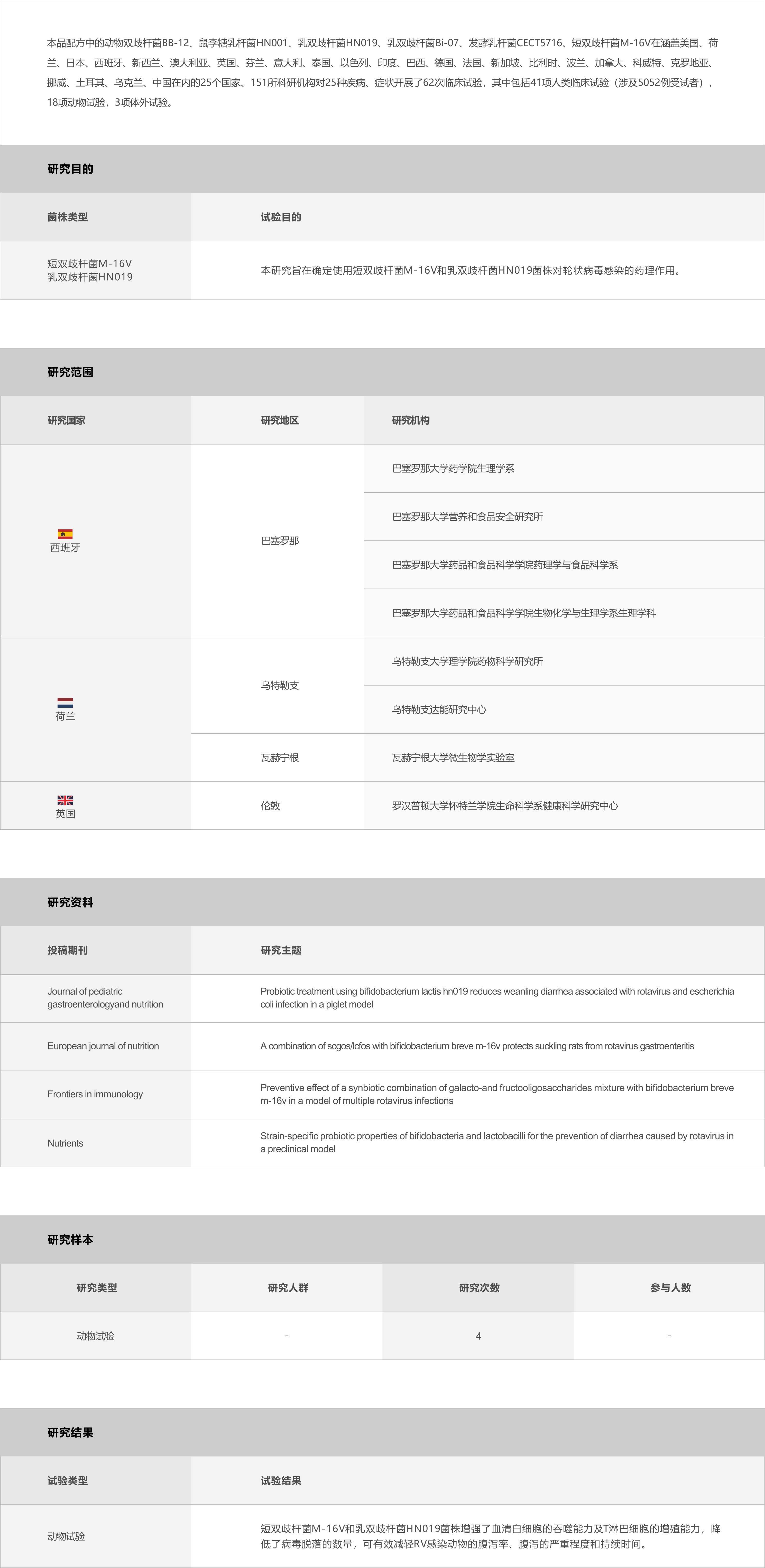 本品配方中的动物双歧杆菌BB-12、鼠李糖乳杆菌HN001、乳双歧杆菌HN019、乳双歧杆菌Bi-07、发酵乳杆菌CECT5716、短双歧杆菌M-16V在涵盖美国、荷兰、日本、西班牙、新西兰、澳大利亚、英国、芬兰、意大利、泰国、以色列、印度、巴西、德国、法国、新加坡、比利时、波兰、加拿大、科威特、克罗地亚、挪威、土耳其、乌克兰、中国在内的25个国家、151所科研机构对25种疾病、症状开展了62次临床试验，其中包括41项人类临床试验（涉及5052例受试者），18项动物试验，3项体外试验。

研究目的

| 菌株类型 | 试验目的 |
|---|---|
| 短双歧杆菌M-16V 乳双歧杆菌HN019 | 本研究旨在确定使用短双歧杆菌M-16V和乳双歧杆菌HN019菌株对轮状病毒感染的药理作用。 |

研究范围

| 研究国家 | 研究地区 | 研究机构 |
|---|---|---|
| 西班牙 | 巴塞罗那 | 巴塞罗那大学药学院生理学系 |
| | | 巴塞罗那大学营养和食品安全研究所 |
| | | 巴塞罗那大学药品和食品科学学院药理学与食品科学系 |
| | | 巴塞罗那大学药品和食品科学学院生物化学与生理学系生理学科 |
| 荷兰 | 乌特勒支 | 乌特勒支大学理学院药物科学研究所 |
| | | 乌特勒支达能研究中心 |
| | 瓦赫宁根 | 瓦赫宁根大学微生物学实验室 |
| 英国 | 伦敦 | 罗汉普顿大学怀特兰学院生命科学系健康科学研究中心 |

研究资料

| 投稿期刊 | 研究主题 |
|---|---|
| Journal of pediatric gastroenterologyand nutrition | Probiotic treatment using bifidobacterium lactis hn019 reduces weanling diarrhea associated with rotavirus and escherichia coli infection in a piglet model |
| European journal of nutrition | A combination of scgos/lcfos with bifidobacterium breve m-16v protects suckling rats from rotavirus gastroenteritis |
| Frontiers in immunology | Preventive effect of a synbiotic combination of galacto-and fructooligosaccharides mixture with bifidobacterium breve m-16v in a model of multiple rotavirus infections |
| Nutrients | Strain-specific probiotic properties of bifidobacteria and lactobacilli for the prevention of diarrhea caused by rotavirus in a preclinical model |

研究样本

| 研究类型 | 研究人群 | 研究次数 | 参与人数 |
|---|---|---|---|
| 动物试验 | - | 4 | - |

研究结果

| 试验类型 | 试验结果 |
|---|---|
| 动物试验 | 短双歧杆菌M-16V和乳双歧杆菌HN019菌株增强了血清白细胞的吞噬能力及T淋巴细胞的增殖能力，降低了病毒脱落的数量，可有效减轻RV感染动物的腹泻率、腹泻的严重程度和持续时间。 |